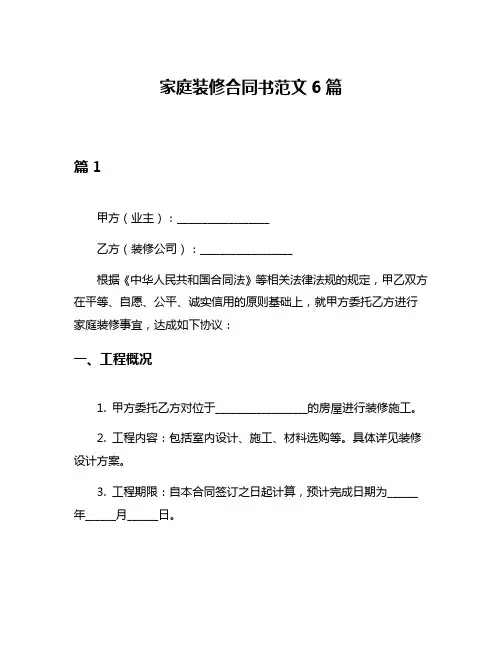 家庭装修合同书范文 6 篇

篇 1

甲方（业主）：________________

乙方（装修公司）：________________

根据《中华人民共和国合同法》等相关法律法规的规定，甲乙双方在平等、自愿、公平、诚实信用的原则基础上，就甲方委托乙方进行家庭装修事宜，达成如下协议：

一、工程概况

1. 甲方委托乙方对位于________________的房屋进行装修施工。

2. 工程内容：包括室内设计、施工、材料选购等。具体详见装修设计方案。

3. 工程期限：自本合同签订之日起计算，预计完成日期为_____年_____月_____日。